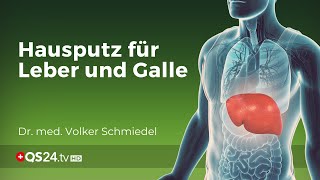 Hausputz für Leber und Galle

Dr. med. Volker Schmiedel

QS24.tv HD